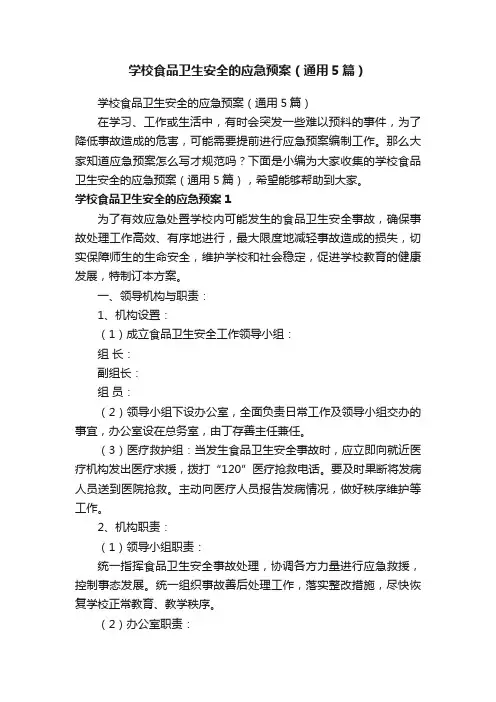 学校食品卫生安全的应急预案（通用5篇）

学校食品卫生安全的应急预案（通用5篇）

在学习、工作或生活中，有时会突发一些难以预料的事件，为了降低事故造成的危害，可能需要提前进行应急预案编制工作。那么大家知道应急预案怎么写才规范吗？下面是小编为大家收集的学校食品卫生安全的应急预案（通用5篇），希望能够帮助到大家。

学校食品卫生安全的应急预案1

为了有效应急处置学校内可能发生的食品卫生安全事故，确保事故处理工作高效、有序地进行，最大限度地减轻事故造成的损失，切实保障师生的生命安全，维护学校和社会稳定，促进学校教育的健康发展，特制订本方案。

一、领导机构与职责：

1、机构设置：

（1）成立食品卫生安全工作领导小组：

组 长：

副组长：

组 员：

（2）领导小组下设办公室，全面负责日常工作及领导小组交办的事宜，办公室设在总务室，由丁存善主任兼任。

（3）医疗救护组：当发生食品卫生安全事故时，应立即向就近医疗机构发出医疗求援，拨打“120”医疗抢救电话。要及时果断将发病人员送到医院抢救。主动向医疗人员报告发病情况，做好秩序维护等工作。

2、机构职责：

（1）领导小组职责：

统一指挥食品卫生安全事故处理，协调各方力量进行应急救援，控制事态发展。统一组织事故善后处理工作，落实整改措施，尽快恢复学校正常教育、教学秩序。

（2）办公室职责：